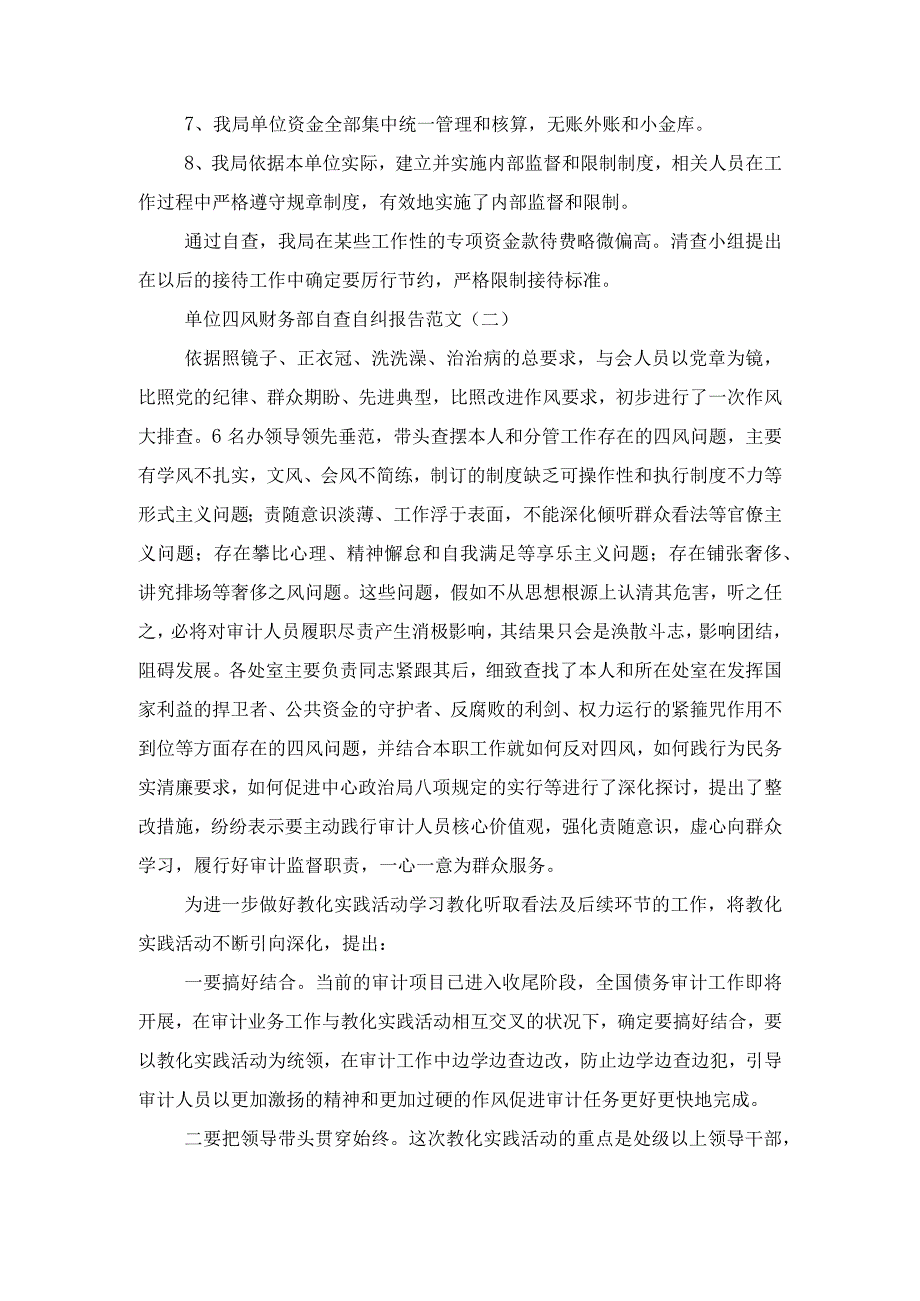 7、我局单位资金全部集中统一管理和核算，无账外账和小金库。

8、我局依据本单位实际，建立并实施内部监督和限制制度，相关人员在工作过程中严格遵守规章制度，有效地实施了内部监督和限制。

通过自查，我局在某些工作性的专项资金款待费略微偏高。清查小组提出在以后的接待工作中确定要厉行节约，严格限制接待标准。

单位四风财务部自查自纠报告范文（二）

依据照镜子、正衣冠、洗洗澡、治治病的总要求，与会人员以党章为镜，比照党的纪律、群众期盼、先进典型，比照改进作风要求，初步进行了一次作风大排查。6名办领导领先垂范，带头查摆本人和分管工作存在的四风问题，主要有学风不扎实，文风、会风不简练，制订的制度缺乏可操作性和执行制度不力等形式主义问题；责随意识淡薄、工作浮于表面，不能深化倾听群众看法等官僚主义问题；存在攀比心理、精神懈怠和自我满足等享乐主义问题；存在铺张奢侈、讲究排场等奢侈之风问题。这些问题，假如不从思想根源上认清其危害，听之任之，必将对审计人员履职尽责产生消极影响，其结果只会是涣散斗志，影响团结，阻碍发展。各处室主要负责同志紧跟其后，细致查找了本人和所在处室在发挥国家利益的捍卫者、公共资金的守护者、反腐败的利剑、权力运行的紧箍咒作用不到位等方面存在的四风问题，并结合本职工作就如何反对四风，如何践行为民务实清廉要求，如何促进中心政治局八项规定的实行等进行了深化探讨，提出了整改措施，纷纷表示要主动践行审计人员核心价值观，强化责随意识，虚心向群众学习，履行好审计监督职责，一心一意为群众服务。

为进一步做好教化实践活动学习教化听取看法及后续环节的工作，将教化实践活动不断引向深化，提出：

一要搞好结合。当前的审计项目已进入收尾阶段，全国债务审计工作即将开展，在审计业务工作与教化实践活动相互交叉的状况下，确定要搞好结合，要以教化实践活动为统领，在审计工作中边学边查边改，防止边学边查边犯，引导审计人员以更加激扬的精神和更加过硬的作风促进审计任务更好更快地完成。

二要把领导带头贯穿始终。这次教化实践活动的重点是处级以上领导干部，